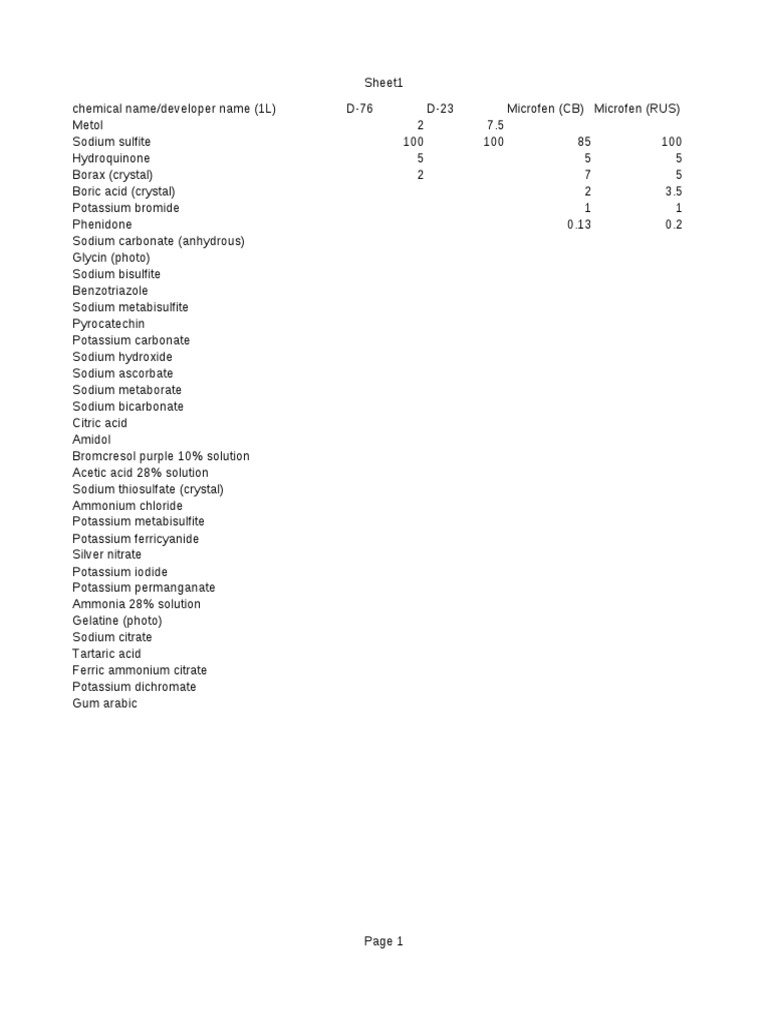 Sheet1

| chemical name/developer name (1L) | D-76 | D-23 | Microfen (CB) | Microfen (RUS) |
|---|---|---|---|---|
| Metol | 2 | 7.5 | | |
| Sodium sulfite | 100 | 100 | 85 | 100 |
| Hydroquinone | 5 | | 5 | 5 |
| Borax (crystal) | 2 | | 7 | 5 |
| Boric acid (crystal) | | | 2 | 3.5 |
| Potassium bromide | | | 1 | 1 |
| Phenidone | | | 0.13 | 0.2 |
| Sodium carbonate (anhydrous) | | | | |
| Glycin (photo) | | | | |
| Sodium bisulfite | | | | |
| Benzotriazole | | | | |
| Sodium metabisulfite | | | | |
| Pyrocatechin | | | | |
| Potassium carbonate | | | | |
| Sodium hydroxide | | | | |
| Sodium ascorbate | | | | |
| Sodium metaborate | | | | |
| Sodium bicarbonate | | | | |
| Citric acid | | | | |
| Amidol | | | | |
| Bromcresol purple 10% solution | | | | |
| Acetic acid 28% solution | | | | |
| Sodium thiosulfate (crystal) | | | | |
| Ammonium chloride | | | | |
| Potassium metabisulfite | | | | |
| Potassium ferricyanide | | | | |
| Silver nitrate | | | | |
| Potassium iodide | | | | |
| Potassium permanganate | | | | |
| Ammonia 28% solution | | | | |
| Gelatine (photo) | | | | |
| Sodium citrate | | | | |
| Tartaric acid | | | | |
| Ferric ammonium citrate | | | | |
| Potassium dichromate | | | | |
| Gum arabic | | | | |

Page 1